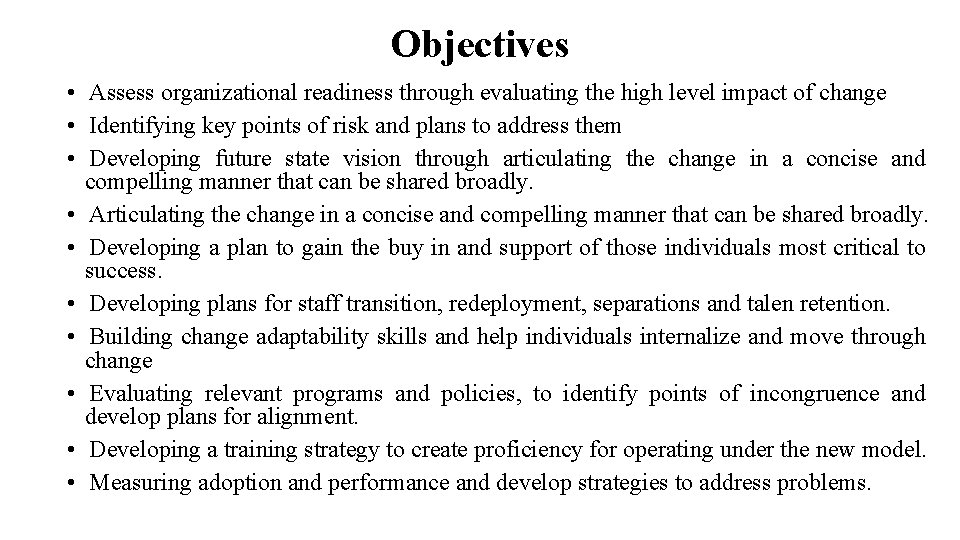 Objectives

• Assess organizational readiness through evaluating the high level impact of change
• Identifying key points of risk and plans to address them
• Developing future state vision through articulating the change in a concise and compelling manner that can be shared broadly.
• Articulating the change in a concise and compelling manner that can be shared broadly.
• Developing a plan to gain the buy in and support of those individuals most critical to success.
• Developing plans for staff transition, redeployment, separations and talen retention.
• Building change adaptability skills and help individuals internalize and move through change
• Evaluating relevant programs and policies, to identify points of incongruence and develop plans for alignment.
• Developing a training strategy to create proficiency for operating under the new model.
• Measuring adoption and performance and develop strategies to address problems.